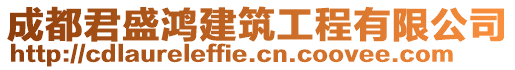 成都君盛鸿建筑工程有限公司
http://cdlaureleffie.cn.coovee.com